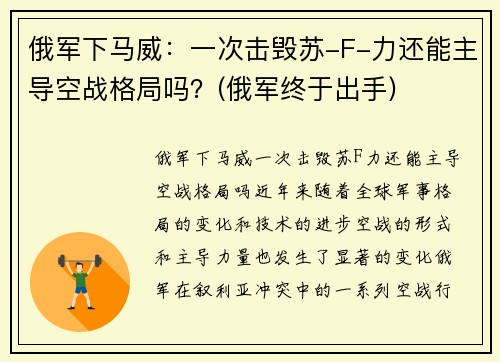 俄军下马威：一次击毁苏-F-力还能主导空战格局吗？(俄军终于出手)

俄军下马威一次击毁苏F力还能主导空战格局吗近年来随着全球军事格局的变化和技术的进步空战的形式和主导力量也发生了显著的变化俄军在叙利亚冲突中的一系列空战行